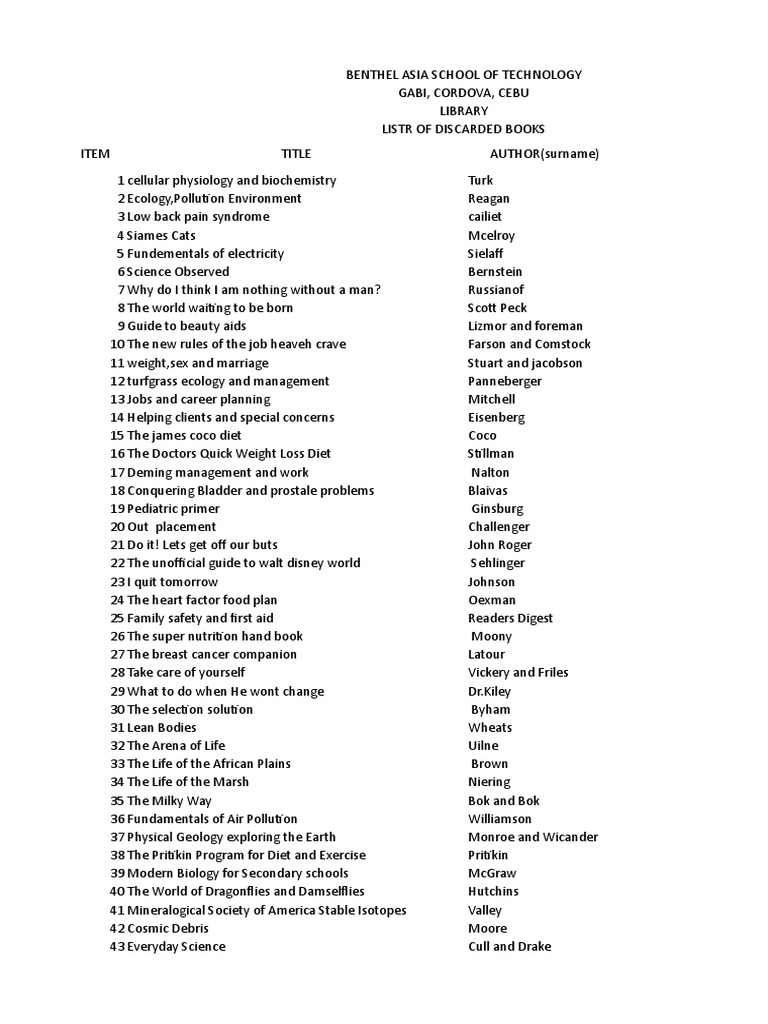 BENTHEL ASIA SCHOOL OF TECHNOLOGY
GABI, CORDOVA, CEBU
LIBRARY
LISTR OF DISCARDED BOOKS

| ITEM | TITLE | AUTHOR(surname) |
|---|---|---|
| 1 | cellular physiology and biochemistry | Turk |
| 2 | Ecology,Pollution Environment | Reagan |
| 3 | Low back pain syndrome | cailiet |
| 4 | Siames Cats | Mcelroy |
| 5 | Fundementals of electricity | Sielaff |
| 6 | Science Observed | Bernstein |
| 7 | Why do I think I am nothing without a man? | Russianof |
| 8 | The world waiting to be born | Scott Peck |
| 9 | Guide to beauty aids | Lizmor and foreman |
| 10 | The new rules of the job heaveh crave | Farson and Comstock |
| 11 | weight,sex and marriage | Stuart and jacobson |
| 12 | turfgrass ecology and management | Panneberger |
| 13 | Jobs and career planning | Mitchell |
| 14 | Helping clients and special concerns | Eisenberg |
| 15 | The james coco diet | Coco |
| 16 | The Doctors Quick Weight Loss Diet | Stillman |
| 17 | Deming management and work | Nalton |
| 18 | Conquering Bladder and prostale problems | Blaivas |
| 19 | Pediatric primer | Ginsburg |
| 20 | Out placement | Challenger |
| 21 | Do it! Lets get off our buts | John Roger |
| 22 | The unofficial guide to walt disney world | Sehlinger |
| 23 | I quit tomorrow | Johnson |
| 24 | The heart factor food plan | Oexman |
| 25 | Family safety and first aid | Readers Digest |
| 26 | The super nutrition hand book | Moony |
| 27 | The breast cancer companion | Latour |
| 28 | Take care of yourself | Vickery and Friles |
| 29 | What to do when He wont change | Dr.Kiley |
| 30 | The selection solution | Byham |
| 31 | Lean Bodies | Wheats |
| 32 | The Arena of Life | Uilne |
| 33 | The Life of the African Plains | Brown |
| 34 | The Life of the Marsh | Niering |
| 35 | The Milky Way | Bok and Bok |
| 36 | Fundamentals of Air Pollution | Williamson |
| 37 | Physical Geology exploring the Earth | Monroe and Wicander |
| 38 | The Pritikin Program for Diet and Exercise | Pritikin |
| 39 | Modern Biology for Secondary schools | McGraw |
| 40 | The World of Dragonflies and Damselflies | Hutchins |
| 41 | Mineralogical Society of America Stable Isotopes | Valley |
| 42 | Cosmic Debris | Moore |
| 43 | Everyday Science | Cull and Drake |